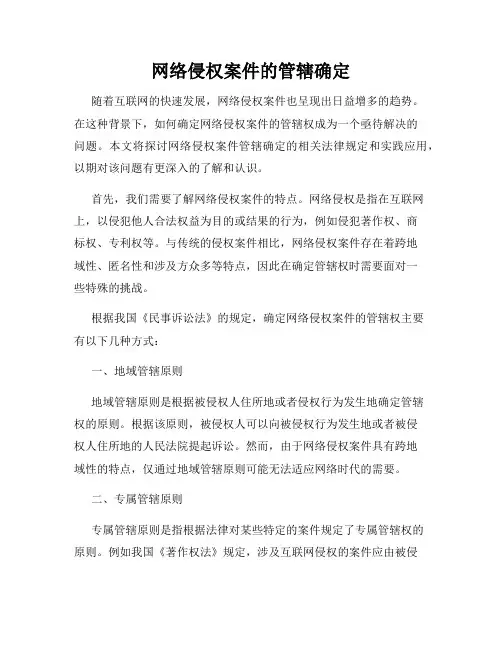 网络侵权案件的管辖确定

随着互联网的快速发展，网络侵权案件也呈现出日益增多的趋势。在这种背景下，如何确定网络侵权案件的管辖权成为一个亟待解决的问题。本文将探讨网络侵权案件管辖确定的相关法律规定和实践应用，以期对该问题有更深入的了解和认识。

首先，我们需要了解网络侵权案件的特点。网络侵权是指在互联网上，以侵犯他人合法权益为目的或结果的行为，例如侵犯著作权、商标权、专利权等。与传统的侵权案件相比，网络侵权案件存在着跨地域性、匿名性和涉及方众多等特点，因此在确定管辖权时需要面对一些特殊的挑战。

根据我国《民事诉讼法》的规定，确定网络侵权案件的管辖权主要有以下几种方式：

一、地域管辖原则

地域管辖原则是根据被侵权人住所地或者侵权行为发生地确定管辖权的原则。根据该原则，被侵权人可以向被侵权行为发生地或者被侵权人住所地的人民法院提起诉讼。然而，由于网络侵权案件具有跨地域性的特点，仅通过地域管辖原则可能无法适应网络时代的需要。

二、专属管辖原则

专属管辖原则是指根据法律对某些特定的案件规定了专属管辖权的原则。例如我国《著作权法》规定，涉及互联网侵权的案件应由被侵